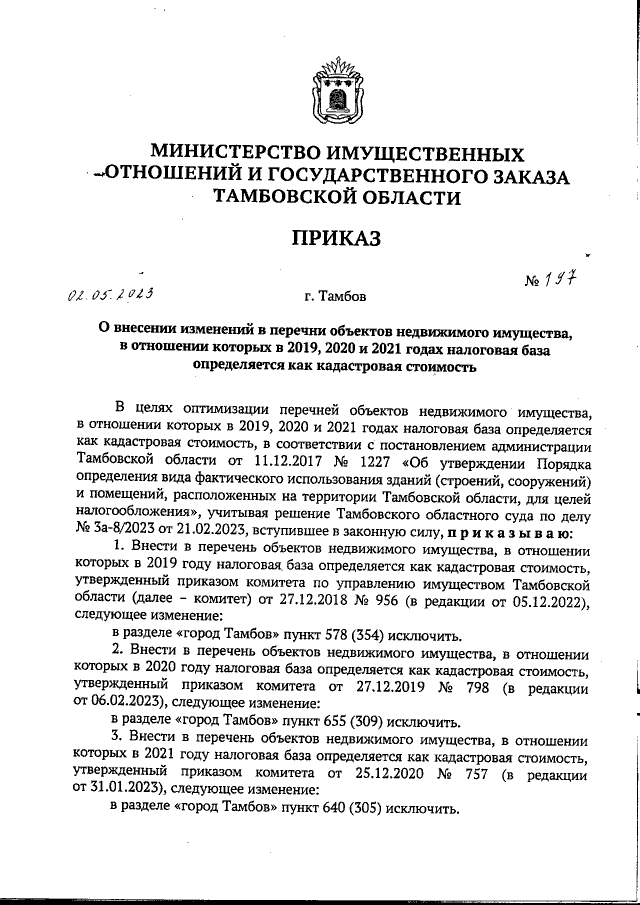 МИНИСТЕРСТВО ИМУЩЕСТВЕННЫХ ОТНОШЕНИЙ И ГОСУДАРСТВЕННОГО ЗАКАЗА ТАМБОВСКОЙ ОБЛАСТИ

ПРИКАЗ

02.05.2023 г. Тамбов № 197

О внесении изменений в перечни объектов недвижимого имущества, в отношении которых в 2019, 2020 и 2021 годах налоговая база определяется как кадастровая стоимость

В целях оптимизации перечней объектов недвижимого имущества, в отношении которых в 2019, 2020 и 2021 годах налоговая база определяется как кадастровая стоимость, в соответствии с постановлением администрации Тамбовской области от 11.12.2017 № 1227 «Об утверждении Порядка определения вида фактического использования зданий (строений, сооружений) и помещений, расположенных на территории Тамбовской области, для целей налогообложения», учитывая решение Тамбовского областного суда по делу № 3а-8/2023 от 21.02.2023, вступившее в законную силу, приказываю:

1. Внести в перечень объектов недвижимого имущества, в отношении которых в 2019 году налоговая база определяется как кадастровая стоимость, утвержденный приказом комитета по управлению имуществом Тамбовской области (далее - комитет) от 27.12.2018 № 956 (в редакции от 05.12.2022), следующее изменение:

в разделе «город Тамбов» пункт 578 (354) исключить.

2. Внести в перечень объектов недвижимого имущества, в отношении которых в 2020 году налоговая база определяется как кадастровая стоимость, утвержденный приказом комитета от 27.12.2019 № 798 (в редакции от 06.02.2023), следующее изменение:

в разделе «город Тамбов» пункт 655 (309) исключить.

3. Внести в перечень объектов недвижимого имущества, в отношении которых в 2021 году налоговая база определяется как кадастровая стоимость, утвержденный приказом комитета от 25.12.2020 № 757 (в редакции от 31.01.2023), следующее изменение:

в разделе «город Тамбов» пункт 640 (305) исключить.